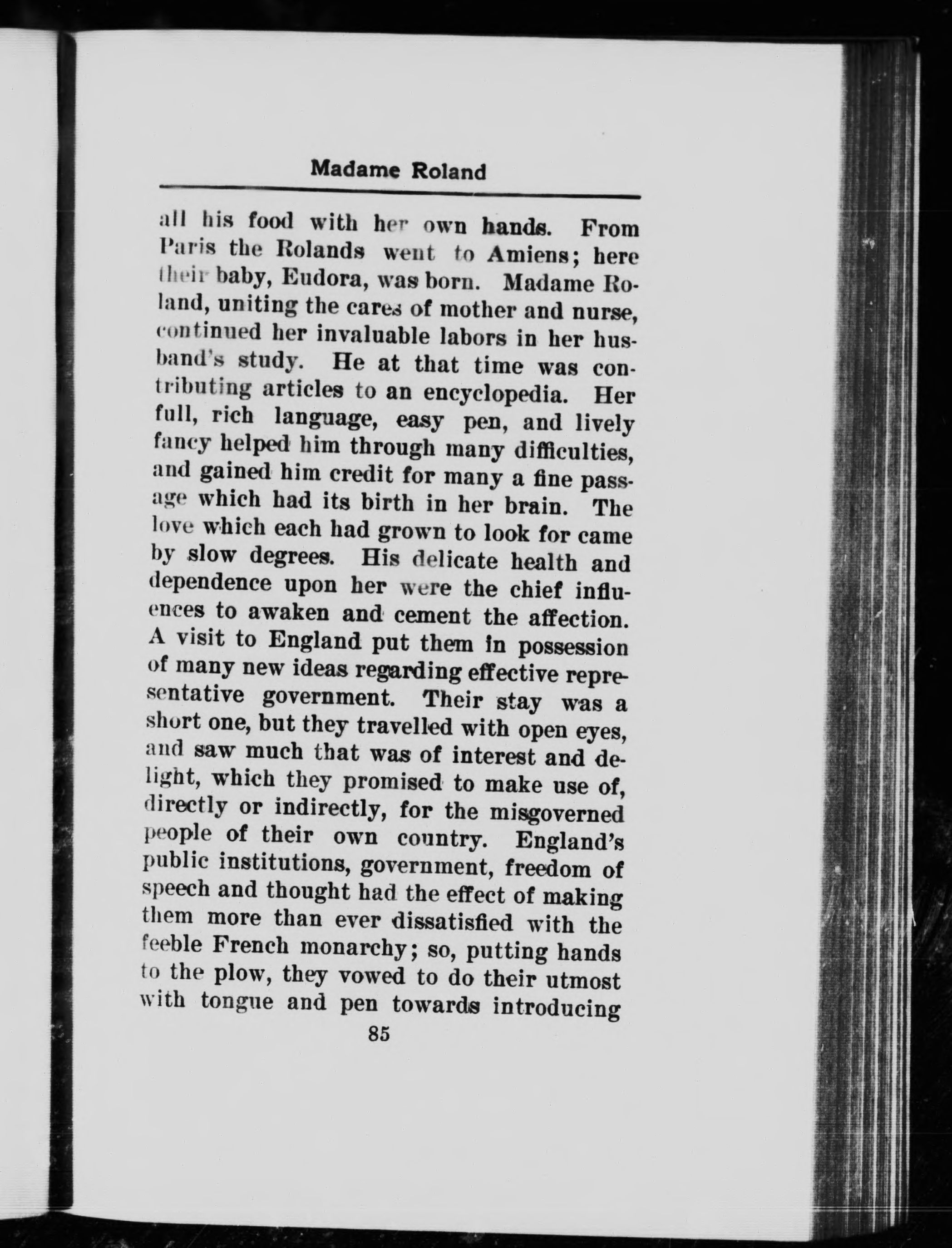 Madame Roland

all his food with her own hands. From Paris the Rolands went to Amiens; here their baby, Eudora, was born. Madame Roland, uniting the cares of mother and nurse, continued her invaluable labors in her husband's study. He at that time was contributing articles to an encyclopedia. Her full, rich language, easy pen, and lively fancy helped him through many difficulties, and gained him credit for many a fine passage which had its birth in her brain. The love which each had grown to look for came by slow degrees. His delicate health and dependence upon her were the chief influences to awaken and cement the affection. A visit to England put them in possession of many new ideas regarding effective representative government. Their stay was a short one, but they travelled with open eyes, and saw much that was of interest and delight, which they promised to make use of, directly or indirectly, for the misgoverned people of their own country. England's public institutions, government, freedom of speech and thought had the effect of making them more than ever dissatisfied with the feeble French monarchy; so, putting hands to the plow, they vowed to do their utmost with tongue and pen towards introducing

85